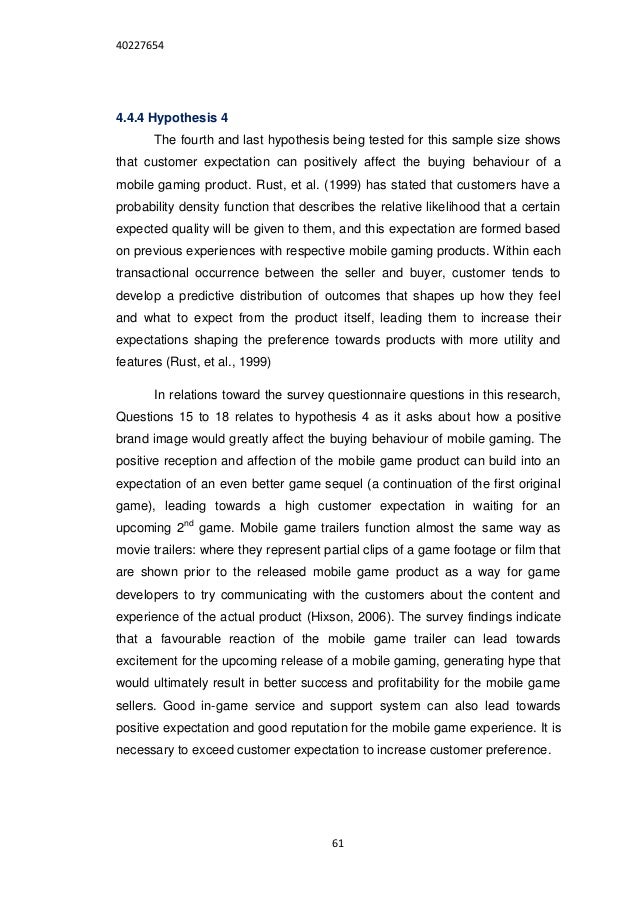 40227654

4.4.4 Hypothesis 4

The fourth and last hypothesis being tested for this sample size shows that customer expectation can positively affect the buying behaviour of a mobile gaming product. Rust, et al. (1999) has stated that customers have a probability density function that describes the relative likelihood that a certain expected quality will be given to them, and this expectation are formed based on previous experiences with respective mobile gaming products. Within each transactional occurrence between the seller and buyer, customer tends to develop a predictive distribution of outcomes that shapes up how they feel and what to expect from the product itself, leading them to increase their expectations shaping the preference towards products with more utility and features (Rust, et al., 1999)

In relations toward the survey questionnaire questions in this research, Questions 15 to 18 relates to hypothesis 4 as it asks about how a positive brand image would greatly affect the buying behaviour of mobile gaming. The positive reception and affection of the mobile game product can build into an expectation of an even better game sequel (a continuation of the first original game), leading towards a high customer expectation in waiting for an upcoming 2$^{nd}$ game. Mobile game trailers function almost the same way as movie trailers: where they represent partial clips of a game footage or film that are shown prior to the released mobile game product as a way for game developers to try communicating with the customers about the content and experience of the actual product (Hixson, 2006). The survey findings indicate that a favourable reaction of the mobile game trailer can lead towards excitement for the upcoming release of a mobile gaming, generating hype that would ultimately result in better success and profitability for the mobile game sellers. Good in-game service and support system can also lead towards positive expectation and good reputation for the mobile game experience. It is necessary to exceed customer expectation to increase customer preference.

61